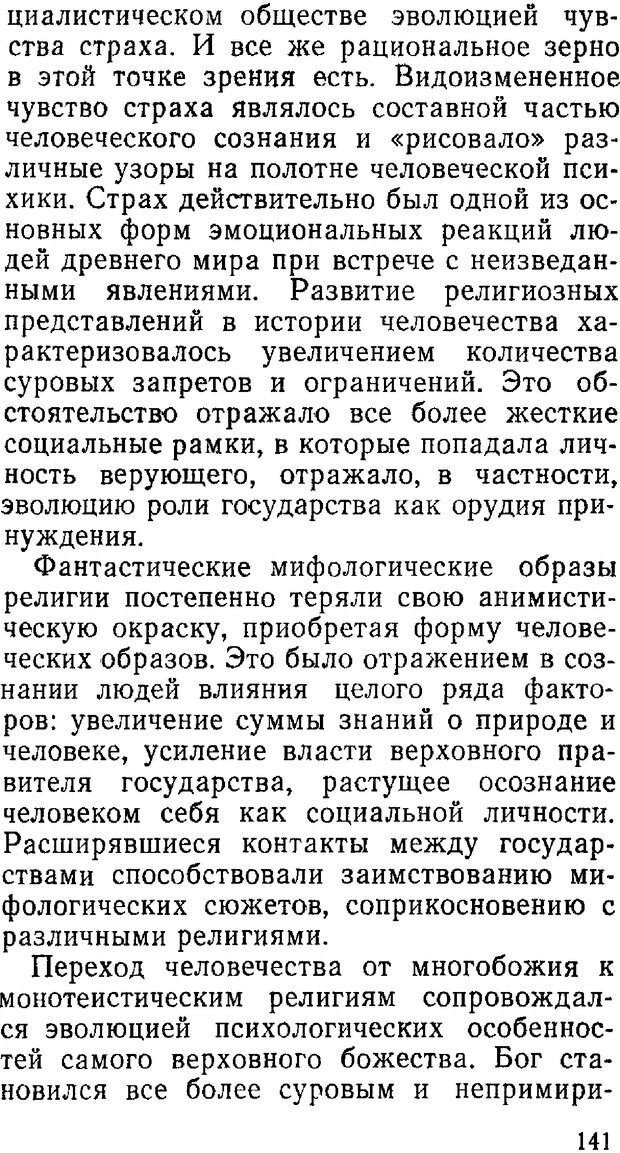 циалистическом обществе эволюцией чувства страха. И все же рациональное зерно в этой точке зрения есть. Видоизмененное чувство страха являлось составной частью человеческого сознания и «рисовало» различные узоры на полотне человеческой психики. Страх действительно был одной из основных форм эмоциональных реакций людей древнего мира при встрече с неизведанными явлениями. Развитие религиозных представлений в истории человечества характеризовалось увеличением количества суровых запретов и ограничений. Это обстоятельство отражало все более жесткие социальные рамки, в которые попадала личность верующего, отражало, в частности, эволюцию роли государства как орудия принуждения.

Фантастические мифологические образы религии постепенно теряли свою анимистическую окраску, приобретая форму человеческих образов. Это было отражением в сознании людей влияния целого ряда факторов: увеличение суммы знаний о природе и человеке, усиление власти верховного правителя государства, растущее осознание человеком себя как социальной личности. Расширявшиеся контакты между государствами способствовали заимствованию мифологических сюжетов, соприкосновению с различными религиями.

Переход человечества от многобожия к монотеистическим религиям сопровождался эволюцией психологических особенностей самого верховного божества. Бог становился все более суровым и непримири-

141